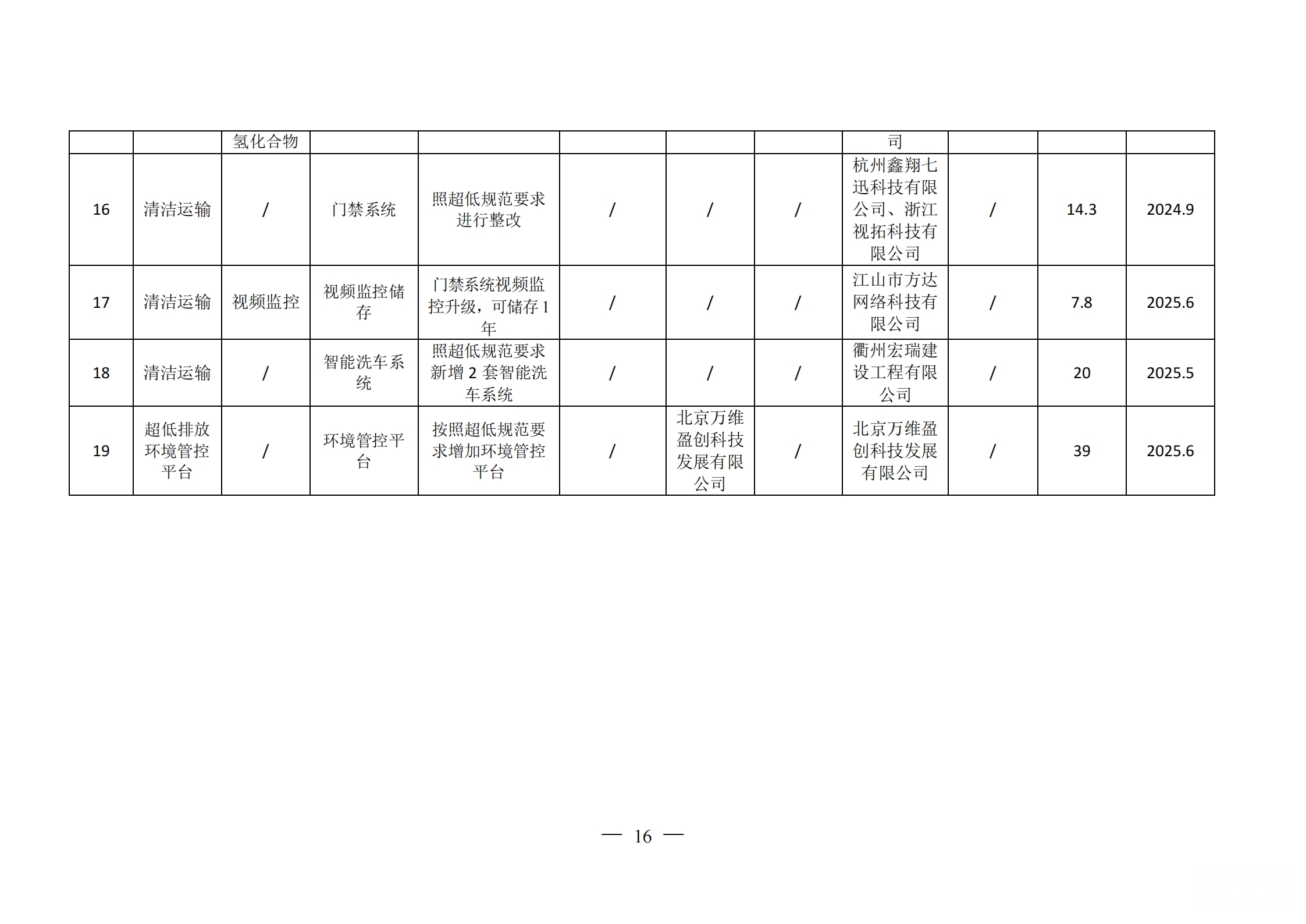 |  |  | 氢化合物 |  |  |  |  |  | 司 |  |  |  |
|---|---|---|---|---|---|---|---|---|---|---|---|
| 16 | 清洁运输 | / | 门禁系统 | 照超低规范要求进行整改 | / | / | / | 杭州鑫翔七迅科技有限公司、浙江视拓科技有限公司 | / | 14.3 | 2024.9 |
| 17 | 清洁运输 | 视频监控 | 视频监控储存 | 门禁系统视频监控升级，可储存 1 年 | / | / | / | 江山市方达网络科技有限公司 | / | 7.8 | 2025.6 |
| 18 | 清洁运输 | / | 智能洗车系统 | 照超低规范要求新增 2 套智能洗车系统 | / | / | / | 衢州宏瑞建设工程有限公司 | / | 20 | 2025.5 |
| 19 | 超低排放环境管控平台 | / | 环境管控平台 | 按照超低规范要求增加环境管控平台 | / | 北京万维盈创科技发展有限公司 | / | 北京万维盈创科技发展有限公司 | / | 39 | 2025.6 |

— 16 —